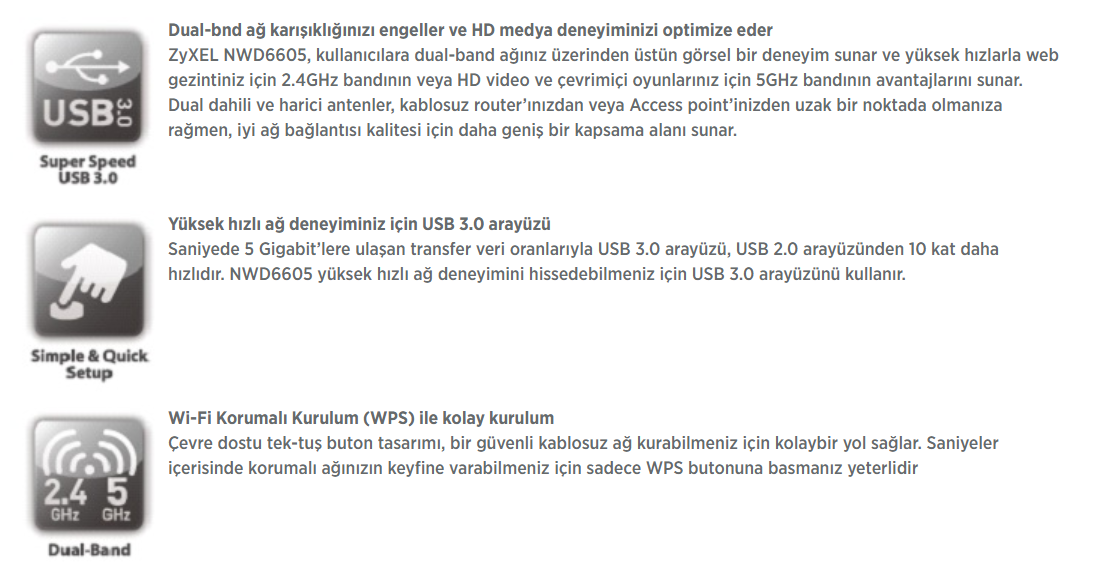 USB 3.0

Super Speed USB 3.0

Dual-bnd ağ karışıklığınızı engeller ve HD medya deneyiminizi optimize eder
ZyXEL NWD6605, kullanıcılara dual-band ağınız üzerinden üstün görsel bir deneyim sunar ve yüksek hızlarla web gezintiniz için 2.4GHz bandının veya HD video ve çevrimiçi oyunlarınız için 5GHz bandının avantajlarını sunar. Dual dahili ve harici antenler, kablosuz router'ınızdan veya Access point'inizden uzak bir noktada olmanıza rağmen, iyi ağ bağlantısı kalitesi için daha geniş bir kapsama alanı sunar.

Simple & Quick Setup

Yüksek hızlı ağ deneyiminiz için USB 3.0 arayüzü
Saniyede 5 Gigabit'lere ulaşan transfer veri oranlarıyla USB 3.0 arayüzü, USB 2.0 arayüzünden 10 kat daha hızlıdır. NWD6605 yüksek hızlı ağ deneyimini hissedebilmeniz için USB 3.0 arayüzünü kullanır.

2.4 GHz 5 GHz

Dual-Band

Wi-Fi Korumalı Kurulum (WPS) ile kolay kurulum
Çevre dostu tek-tuş buton tasarımı, bir güvenli kablosuz ağ kurabilmeniz için kolaybir yol sağlar. Saniyeler içerisinde korumalı ağınızın keyfine varabilmeniz için sadece WPS butonuna basmanız yeterlidir